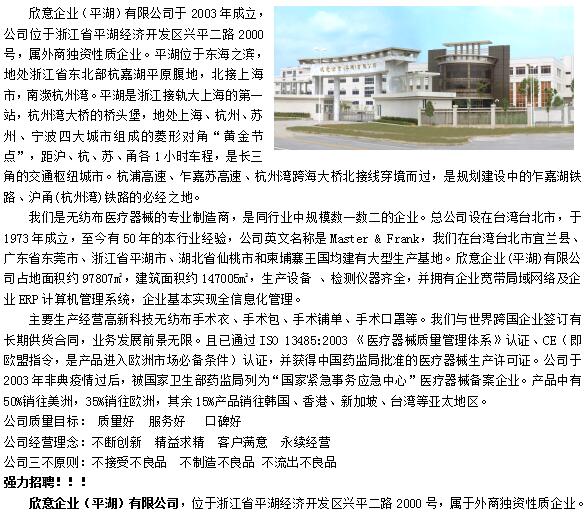 欣意企业（平湖）有限公司于 2003 年成立，公司位于浙江省平湖经济开发区兴平二路 2000 号，属外商独资性质企业。平湖位于东海之滨，地处浙江省东北部杭嘉湖平原腹地，北接上海市，南濒杭州湾。平湖是浙江接轨大上海的第一站，杭州湾大桥的桥头堡，地处上海、杭州、苏州、宁波四大城市组成的菱形对角“黄金节点”，距沪、杭、苏、甬各 1 小时车程，是长三角的交通枢纽城市。杭浦高速、乍嘉苏高速、杭州湾跨海大桥北接线穿境而过，是规划建设中的乍嘉湖铁路、沪甬(杭州湾)铁路的必经之地。

我们是无纺布医疗器械的专业制造商，是同行业中规模数一数二的企业。总公司设在台湾台北市，于 1973 年成立，至今有 50 年的本行业经验，公司英文名称是 Master & Frank，我们在台湾台北市宜兰县、广东省东莞市、浙江省平湖市、湖北省仙桃市和柬埔寨王国均建有大型生产基地。欣意企业（平湖）有限公司占地面积约 97807㎡，建筑面积约 147005㎡，生产设备 、检测仪器齐全，并拥有企业宽带局域网络及企业 ERP 计算机管理系统，企业基本实现全信息化管理。

主要生产经营高新科技无纺布手术衣、手术包、手术铺单、手术口罩等。我们与世界跨国企业签订有长期供货合同，业务发展前景无限。且已通过 ISO 13485:2003 《医疗器械质量管理体系》认证、CE（即欧盟指令，是产品进入欧洲市场必备条件）认证，并获得中国药监局批准的医疗器械生产许可证。公司于 2003 年非典疫情过后，被国家卫生部药监局列为“国家紧急事务应急中心”医疗器械备案企业。产品中有 50%销往美洲，35%销往欧洲，其余 15%产品销往韩国、香港、新加坡、台湾等亚太地区。

公司质量目标： 质量好 服务好 口碑好

公司经营理念：不断创新 精益求精 客户满意 永续经营

公司三不原则：不接受不良品 不制造不良品 不流出不良品

强力招聘！！！

欣意企业（平湖）有限公司，位于浙江省平湖经济开发区兴平二路 2000 号，属于外商独资性质企业。